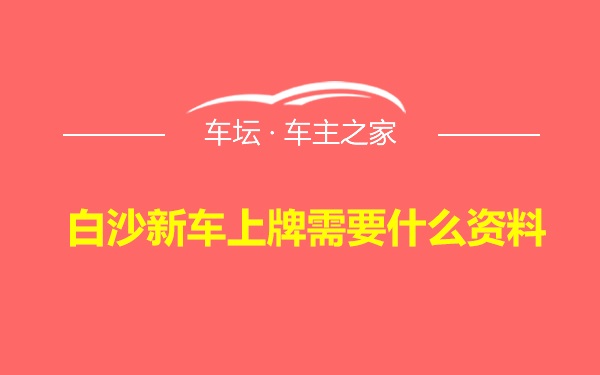 车坛 · 车主之家

白沙新车上牌需要什么资料